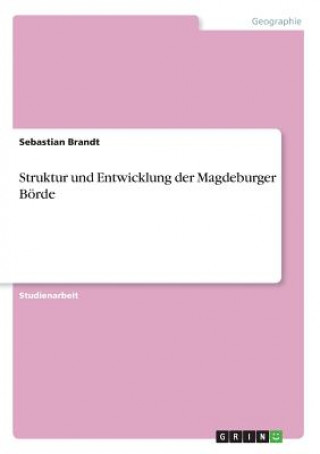 Geographie

Sebastian Brandt

Struktur und Entwicklung der Magdeburger Börde

Studienarbeit

GRIN